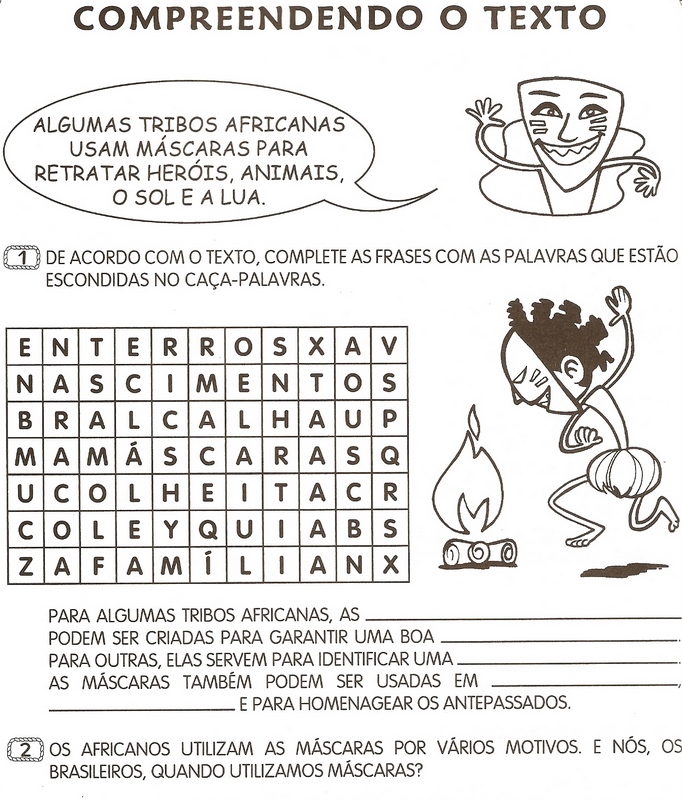 COMPREENDENDO O TEXTO

ALGUMAS TRIBOS AFRICANAS USAM MÁSCARAS PARA RETRATAR HERÓIS, ANIMAIS, O SOL E A LUA.

1 DE ACORDO COM O TEXTO, COMPLETE AS FRASES COM AS PALAVRAS QUE ESTÃO ESCONDIDAS NO CAÇA-PALAVRAS.

| E | N | T | E | R | R | O | S | X | A | V |
|---|---|---|---|---|---|---|---|---|---|---|
| N | A | S | C | I | M | E | N | T | O | S |
| B | R | A | L | C | A | L | H | A | U | P |
| M | A | M | Á | S | C | A | R | A | S | Q |
| U | C | O | L | H | E | I | T | A | C | R |
| C | O | L | E | Y | Q | U | I | A | B | S |
| Z | A | F | A | M | Í | L | I | A | N | X |

PARA ALGUMAS TRIBOS AFRICANAS, AS ____
PODEM SER CRIADAS PARA GARANTIR UMA BOA ____.
PARA OUTRAS, ELAS SERVEM PARA IDENTIFICAR UMA ____.
AS MÁSCARAS TAMBÉM PODEM SER USADAS EM ____,
____ E PARA HOMENAGEAR OS ANTEPASSADOS.

2 OS AFRICANOS UTILIZAM AS MÁSCARAS POR VÁRIOS MOTIVOS. E NÓS, OS BRASILEIROS, QUANDO UTILIZAMOS MÁSCARAS?